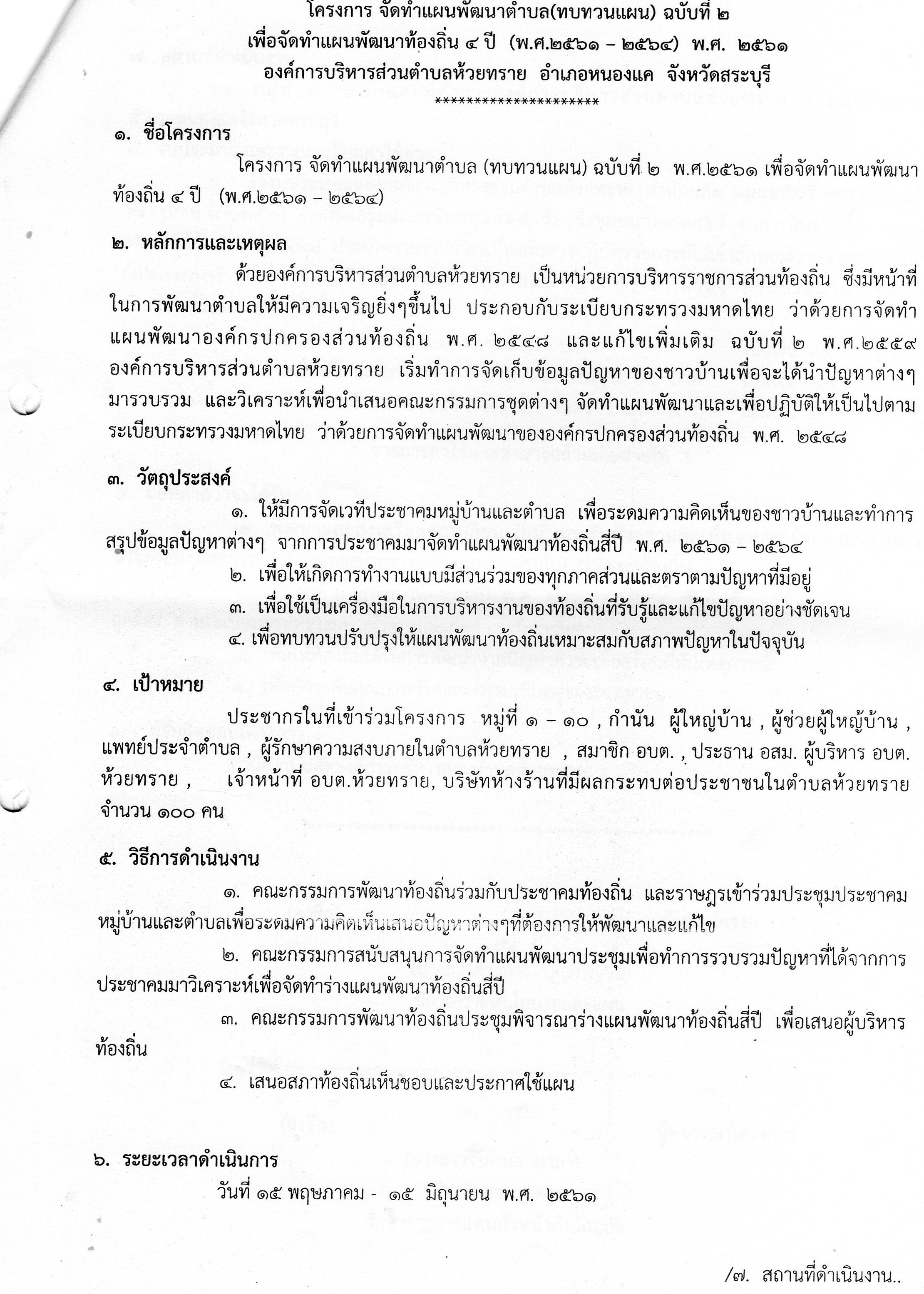 โครงการ จัดทำแผนพัฒนาตำบล(ทบทวนแผน) ฉบับที่ ๒
เพื่อจัดทำแผนพัฒนาท้องถิ่น ๔ ปี (พ.ศ.๒๕๖๑ – ๒๕๖๔) พ.ศ. ๒๕๖๑
องค์การบริหารส่วนตำบลห้วยทราย อำเภอหนองแค จังหวัดสระบุรี
**********************

๑. ชื่อโครงการ

โครงการ จัดทำแผนพัฒนาตำบล (ทบทวนแผน) ฉบับที่ ๒ พ.ศ.๒๕๖๑ เพื่อจัดทำแผนพัฒนาท้องถิ่น ๔ ปี (พ.ศ.๒๕๖๑ – ๒๕๖๔)

๒. หลักการและเหตุผล

ด้วยองค์การบริหารส่วนตำบลห้วยทราย เป็นหน่วยการบริหารราชการส่วนท้องถิ่น ซึ่งมีหน้าที่ในการพัฒนาตำบลให้มีความเจริญยิ่งๆขึ้นไป ประกอบกับระเบียบกระทรวงมหาดไทย ว่าด้วยการจัดทำแผนพัฒนาองค์กรปกครองส่วนท้องถิ่น พ.ศ. ๒๕๔๘ และแก้ไขเพิ่มเติม ฉบับที่ ๒ พ.ศ.๒๕๕๙ องค์การบริหารส่วนตำบลห้วยทราย เริ่มทำการจัดเก็บข้อมูลปัญหาของชาวบ้านเพื่อจะได้นำปัญหาต่างๆ มารวบรวม และวิเคราะห์เพื่อนำเสนอคณะกรรมการชุดต่างๆ จัดทำแผนพัฒนาและเพื่อปฏิบัติให้เป็นไปตามระเบียบกระทรวงมหาดไทย ว่าด้วยการจัดทำแผนพัฒนาขององค์กรปกครองส่วนท้องถิ่น พ.ศ. ๒๕๔๘

๓. วัตถุประสงค์

๑. ให้มีการจัดเวทีประชาคมหมู่บ้านและตำบล เพื่อระดมความคิดเห็นของชาวบ้านและทำการสรุปข้อมูลปัญหาต่างๆ จากการประชาคมมาจัดทำแผนพัฒนาท้องถิ่นสี่ปี พ.ศ. ๒๕๖๑ – ๒๕๖๔

๒. เพื่อให้เกิดการทำงานแบบมีส่วนร่วมของทุกภาคส่วนและตราตามปัญหาที่มีอยู่

๓. เพื่อใช้เป็นเครื่องมือในการบริหารงานของท้องถิ่นที่รับรู้และแก้ไขปัญหาอย่างชัดเจน

๔. เพื่อทบทวนปรับปรุงให้แผนพัฒนาท้องถิ่นเหมาะสมกับสภาพปัญหาในปัจจุบัน

๔. เป้าหมาย

ประชากรในที่เข้าร่วมโครงการ หมู่ที่ ๑ – ๑๐ , กำนัน ผู้ใหญ่บ้าน , ผู้ช่วยผู้ใหญ้บ้าน , แพทย์ประจำตำบล , ผู้รักษาความสงบภายในตำบลห้วยทราย , สมาชิก อบต. , ประธาน อสม. ผู้บริหาร อบต.ห้วยทราย , เจ้าหน้าที่ อบต.ห้วยทราย, บริษัทห้างร้านที่มีผลกระทบต่อประชาชนในตำบลห้วยทราย จำนวน ๑๐๐ คน

๕. วิธีการดำเนินงาน

๑. คณะกรรมการพัฒนาท้องถิ่นร่วมกับประชาคมท้องถิ่น และราษฎรเข้าร่วมประชุมประชาคมหมู่บ้านและตำบลเพื่อระดมความคิดเห็นเสนอปัญหาต่างๆที่ต้องการให้พัฒนาและแก้ไข

๒. คณะกรรมการสนับสนุนการจัดทำแผนพัฒนาประชุมเพื่อทำการรวบรวมปัญหาที่ได้จากการประชาคมมาวิเคราะห์เพื่อจัดทำร่างแผนพัฒนาท้องถิ่นสี่ปี

๓. คณะกรรมการพัฒนาท้องถิ่นประชุมพิจารณาร่างแผนพัฒนาท้องถิ่นสี่ปี เพื่อเสนอผู้บริหารท้องถิ่น

๔. เสนอสภาท้องถิ่นเห็นชอบและประกาศใช้แผน

๖. ระยะเวลาดำเนินการ

วันที่ ๑๕ พฤษภาคม - ๑๕ มิถุนายน พ.ศ. ๒๕๖๑

/๗. สถานที่ดำเนินงาน..